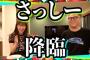 さっしー

降臨